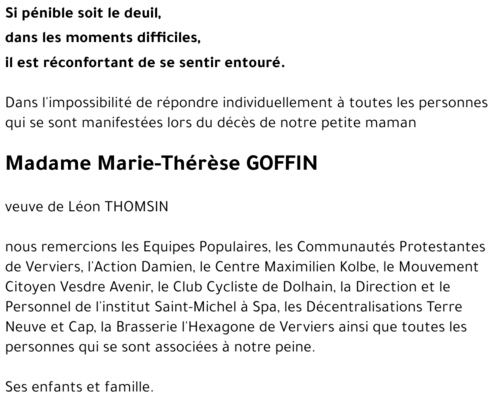 Si pénible soit le deuil,
dans les moments difficiles,
il est réconfortant de se sentir entouré.

Dans l'impossibilité de répondre individuellement à toutes les personnes qui se sont manifestées lors du décès de notre petite maman

Madame Marie-Thérèse GOFFIN

veuve de Léon THOMSIN

nous remercions les Equipes Populaires, les Communautés Protestantes de Verviers, l'Action Damien, le Centre Maximilien Kolbe, le Mouvement Citoyen Vesdre Avenir, le Club Cycliste de Dolhain, la Direction et le Personnel de l'institut Saint-Michel à Spa, les Décentralisations Terre Neuve et Cap, la Brasserie l'Hexagone de Verviers ainsi que toutes les personnes qui se sont associées à notre peine.

Ses enfants et famille.